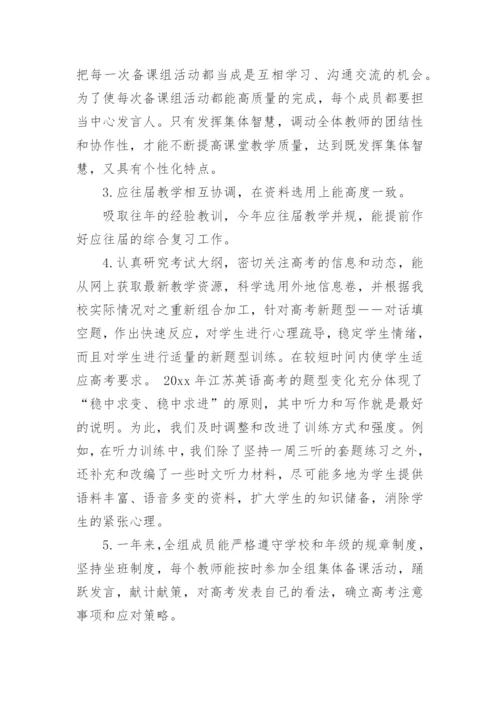 把每一次备课组活动都当成是互相学习、沟通交流的机会。为了使每次备课组活动都能高质量的完成，每个成员都要担当中心发言人。只有发挥集体智慧，调动全体教师的团结性和协作性，才能不断提高课堂教学质量，达到既发挥集体智慧，又具有个性化特点。

3.应往届教学相互协调，在资料选用上能高度一致。

吸取往年的经验教训，今年应往届教学并规，能提前作好应往届的综合复习工作。

4.认真研究考试大纲，密切关注高考的信息和动态，能从网上获取最新教学资源，科学选用外地信息卷，并根据我校实际情况对之重新组合加工，针对高考新题型——对话填空题，作出快速反应，对学生进行心理疏导，稳定学生情绪，而且对学生进行适量的新题型训练。在较短时间内使学生适应高考要求。 20xx 年江苏英语高考的题型变化充分体现了“稳中求变、稳中求进”的原则，其中听力和写作就是最好的说明。为此，我们及时调整和改进了训练方式和强度。例如，在听力训练中，我们除了坚持一周三听的套题练习之外，还补充和改编了一些时文听力材料，尽可能多地为学生提供语料丰富、语音多变的资料，扩大学生的知识储备，消除学生的紧张心理。

5.一年来，全组成员能严格遵守学校和年级的规章制度，坚持坐班制度，每个教师能按时参加全组集体备课活动，踊跃发言，献计献策，对高考发表自己的看法，确立高考注意事项和应对策略。